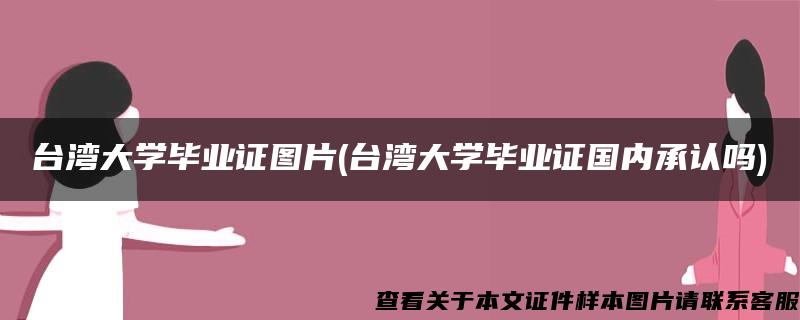 台湾大学毕业证图片(台湾大学毕业证国内承认吗)

查看关于本文证件样本图片请联系客服